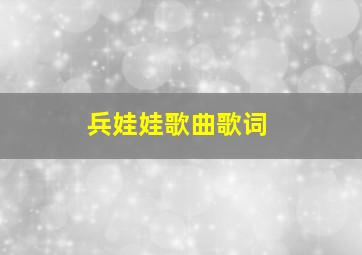 兵娃娃歌曲歌词